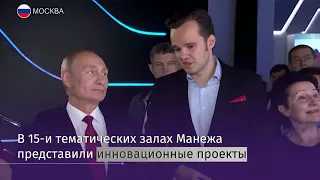 МОСКВА

В 15-и тематических залах Манежа представили инновационные проекты